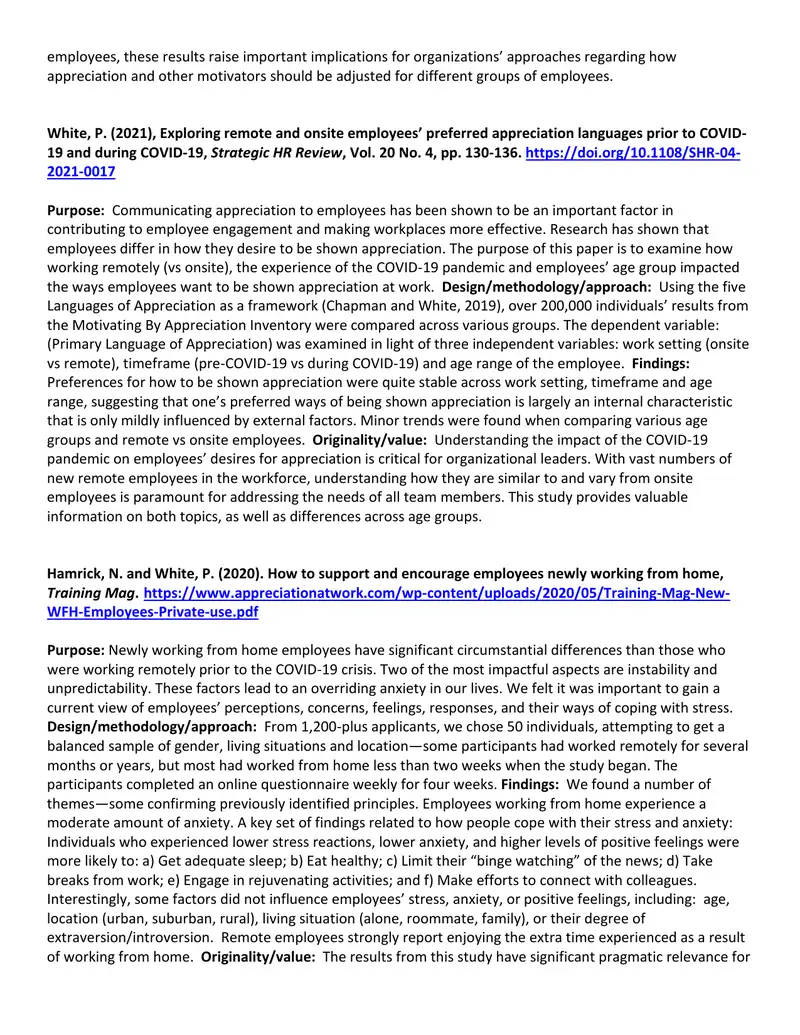 employees, these results raise important implications for organizations' approaches regarding how appreciation and other motivators should be adjusted for different groups of employees.

White, P. (2021), Exploring remote and onsite employees' preferred appreciation languages prior to COVID-19 and during COVID-19, Strategic HR Review, Vol. 20 No. 4, pp. 130-136. https://doi.org/10.1108/SHR-04-2021-0017

Purpose: Communicating appreciation to employees has been shown to be an important factor in contributing to employee engagement and making workplaces more effective. Research has shown that employees differ in how they desire to be shown appreciation. The purpose of this paper is to examine how working remotely (vs onsite), the experience of the COVID-19 pandemic and employees' age group impacted the ways employees want to be shown appreciation at work. Design/methodology/approach: Using the five Languages of Appreciation as a framework (Chapman and White, 2019), over 200,000 individuals' results from the Motivating By Appreciation Inventory were compared across various groups. The dependent variable: (Primary Language of Appreciation) was examined in light of three independent variables: work setting (onsite vs remote), timeframe (pre-COVID-19 vs during COVID-19) and age range of the employee. Findings: Preferences for how to be shown appreciation were quite stable across work setting, timeframe and age range, suggesting that one's preferred ways of being shown appreciation is largely an internal characteristic that is only mildly influenced by external factors. Minor trends were found when comparing various age groups and remote vs onsite employees. Originality/value: Understanding the impact of the COVID-19 pandemic on employees' desires for appreciation is critical for organizational leaders. With vast numbers of new remote employees in the workforce, understanding how they are similar to and vary from onsite employees is paramount for addressing the needs of all team members. This study provides valuable information on both topics, as well as differences across age groups.

Hamrick, N. and White, P. (2020). How to support and encourage employees newly working from home, Training Mag. https://www.appreciationatwork.com/wp-content/uploads/2020/05/Training-Mag-New-WFH-Employees-Private-use.pdf

Purpose: Newly working from home employees have significant circumstantial differences than those who were working remotely prior to the COVID-19 crisis. Two of the most impactful aspects are instability and unpredictability. These factors lead to an overriding anxiety in our lives. We felt it was important to gain a current view of employees' perceptions, concerns, feelings, responses, and their ways of coping with stress. Design/methodology/approach: From 1,200-plus applicants, we chose 50 individuals, attempting to get a balanced sample of gender, living situations and location—some participants had worked remotely for several months or years, but most had worked from home less than two weeks when the study began. The participants completed an online questionnaire weekly for four weeks. Findings: We found a number of themes—some confirming previously identified principles. Employees working from home experience a moderate amount of anxiety. A key set of findings related to how people cope with their stress and anxiety: Individuals who experienced lower stress reactions, lower anxiety, and higher levels of positive feelings were more likely to: a) Get adequate sleep; b) Eat healthy; c) Limit their "binge watching" of the news; d) Take breaks from work; e) Engage in rejuvenating activities; and f) Make efforts to connect with colleagues. Interestingly, some factors did not influence employees' stress, anxiety, or positive feelings, including: age, location (urban, suburban, rural), living situation (alone, roommate, family), or their degree of extraversion/introversion. Remote employees strongly report enjoying the extra time experienced as a result of working from home. Originality/value: The results from this study have significant pragmatic relevance for